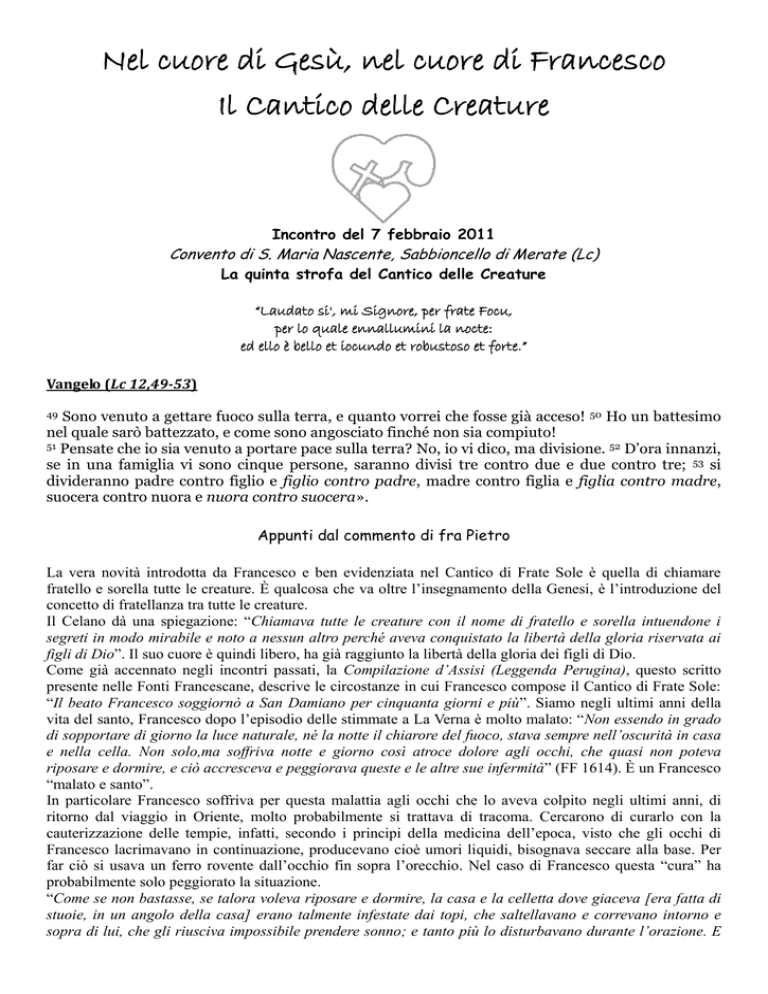 Nel cuore di Gesù, nel cuore di Francesco
Il Cantico delle Creature

Incontro del 7 febbraio 2011
Convento di S. Maria Nascente, Sabbioncello di Merate (Lc)
La quinta strofa del Cantico delle Creature

"Laudato si', mi Signore, per frate Focu,
per lo quale ennallumini la nocte:
ed ello è bello et iocundo et robustoso et forte."

Vangelo (Lc 12,49-53)

49 Sono venuto a gettare fuoco sulla terra, e quanto vorrei che fosse già acceso! 50 Ho un battesimo nel quale sarò battezzato, e come sono angosciato finché non sia compiuto!
51 Pensate che io sia venuto a portare pace sulla terra? No, io vi dico, ma divisione. 52 D'ora innanzi, se in una famiglia vi sono cinque persone, saranno divisi tre contro due e due contro tre; 53 si divideranno padre contro figlio e figlio contro padre, madre contro figlia e figlia contro madre, suocera contro nuora e nuora contro suocera».

Appunti dal commento di fra Pietro

La vera novità introdotta da Francesco e ben evidenziata nel Cantico di Frate Sole è quella di chiamare fratello e sorella tutte le creature. È qualcosa che va oltre l'insegnamento della Genesi, è l'introduzione del concetto di fratellanza tra tutte le creature.
Il Celano dà una spiegazione: "Chiamava tutte le creature con il nome di fratello e sorella intuendone i segreti in modo mirabile e noto a nessun altro perché aveva conquistato la libertà della gloria riservata ai figli di Dio". Il suo cuore è quindi libero, ha già raggiunto la libertà della gloria dei figli di Dio.
Come già accennato negli incontri passati, la Compilazione d'Assisi (Leggenda Perugina), questo scritto presente nelle Fonti Francescane, descrive le circostanze in cui Francesco compose il Cantico di Frate Sole: "Il beato Francesco soggiornò a San Damiano per cinquanta giorni e più". Siamo negli ultimi anni della vita del santo, Francesco dopo l'episodio delle stimmate a La Verna è molto malato: "Non essendo in grado di sopportare di giorno la luce naturale, né la notte il chiarore del fuoco, stava sempre nell'oscurità in casa e nella cella. Non solo,ma soffriva notte e giorno così atroce dolore agli occhi, che quasi non poteva riposare e dormire, e ciò accresceva e peggiorava queste e le altre sue infermità" (FF 1614). È un Francesco "malato e santo".
In particolare Francesco soffriva per questa malattia agli occhi che lo aveva colpito negli ultimi anni, di ritorno dal viaggio in Oriente, molto probabilmente si trattava di tracoma. Cercarono di curarlo con la cauterizzazione delle tempie, infatti, secondo i principi della medicina dell'epoca, visto che gli occhi di Francesco lacrimavano in continuazione, producevano cioè umori liquidi, bisognava seccare alla base. Per far ciò si usava un ferro rovente dall'occhio fin sopra l'orecchio. Nel caso di Francesco questa "cura" ha probabilmente solo peggiorato la situazione.
"Come se non bastasse, se talora voleva riposare e dormire, la casa e la celletta dove giaceva [era fatta di stuoie, in un angolo della casa] erano talmente infestate dai topi, che saltellavano e correvano intorno e sopra di lui, che gli riusciva impossibile prendere sonno; e tanto più lo disturbavano durante l'orazione. E